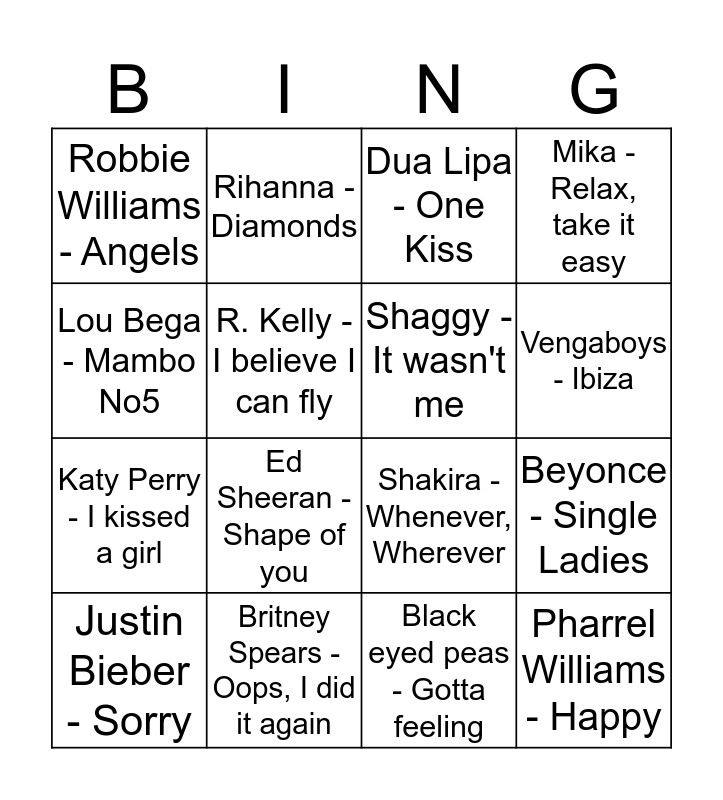 | B | I | N | G |
|---|---|---|---|
| Robbie Williams - Angels | Rihanna - Diamonds | Dua Lipa - One Kiss | Mika - Relax, take it easy |
| Lou Bega - Mambo No5 | R. Kelly - I believe I can fly | Shaggy - It wasn't me | Vengaboys - Ibiza |
| Katy Perry - I kissed a girl | Ed Sheeran - Shape of you | Shakira - Whenever, Wherever | Beyonce - Single Ladies |
| Justin Bieber - Sorry | Britney Spears - Oops, I did it again | Black eyed peas - Gotta feeling | Pharrel Williams - Happy |